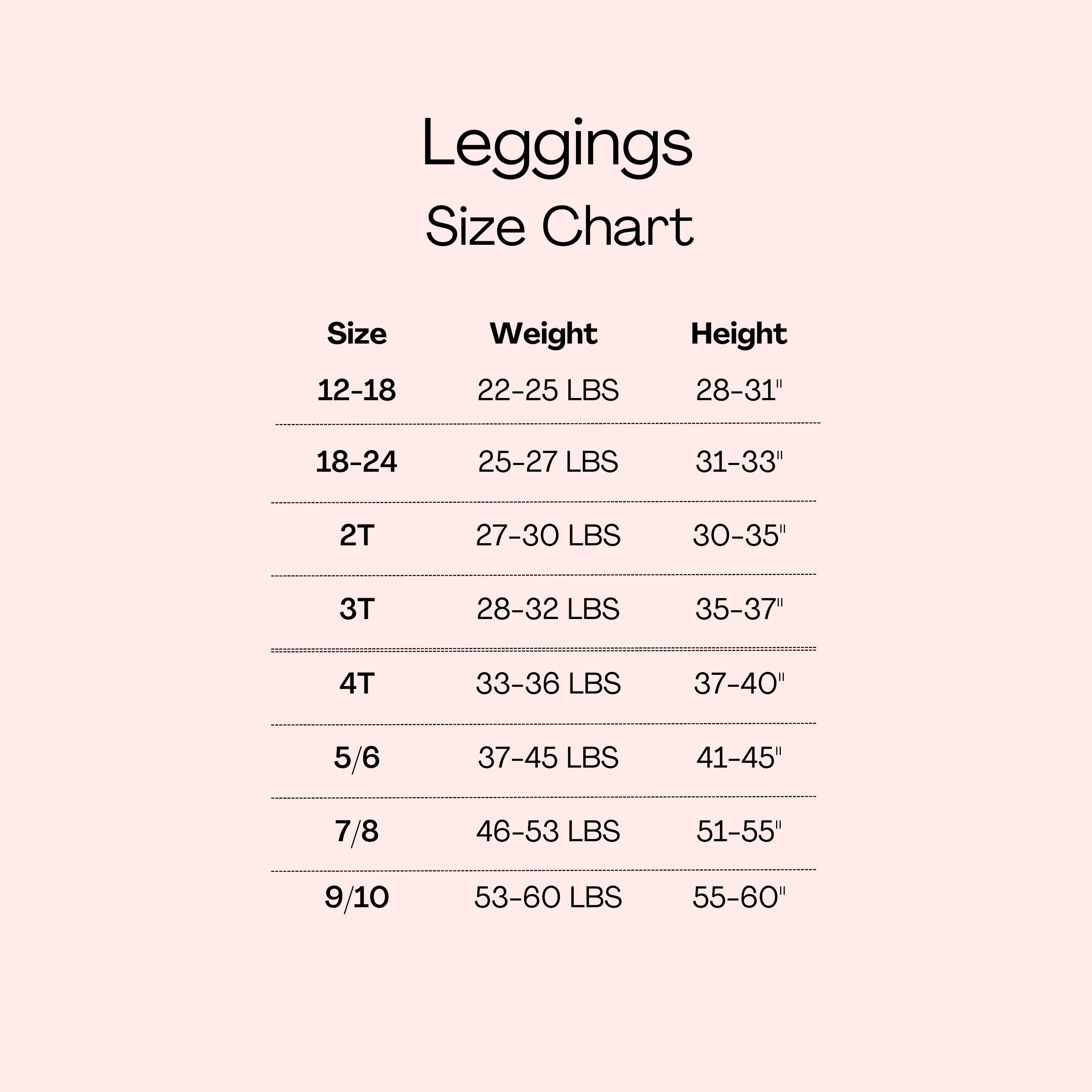 Leggings
Size Chart

| Size | Weight | Height |
|---|---|---|
| 12-18 | 22-25 LBS | 28-31" |
| 18-24 | 25-27 LBS | 31-33" |
| 2T | 27-30 LBS | 30-35" |
| 3T | 28-32 LBS | 35-37" |
| 4T | 33-36 LBS | 37-40" |
| 5/6 | 37-45 LBS | 41-45" |
| 7/8 | 46-53 LBS | 51-55" |
| 9/10 | 53-60 LBS | 55-60" |